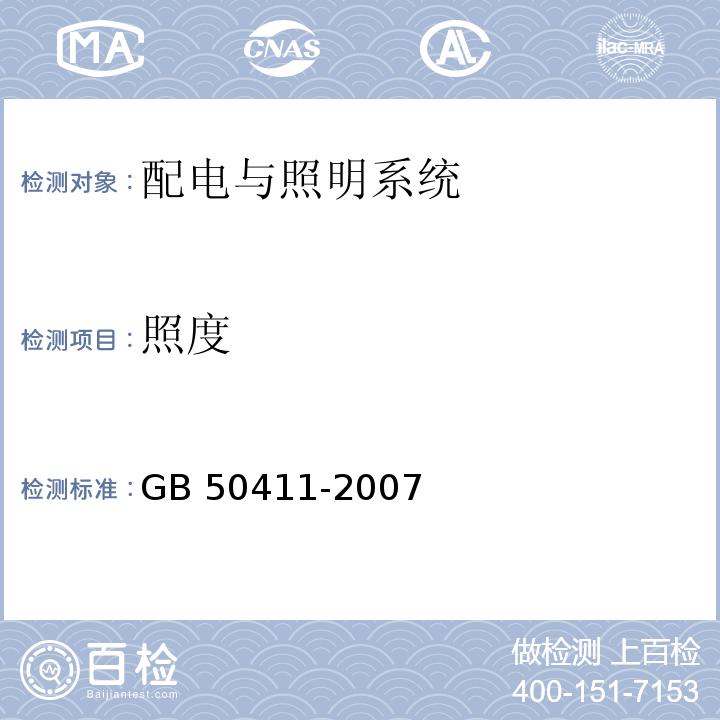 MA CNAS AL ilac-MRA

检测对象：配电与照明系统

检测项目：照度

检测标准：GB 50411-2007

百检
Baijiantest.com

做检测 上百检
400-151-7153